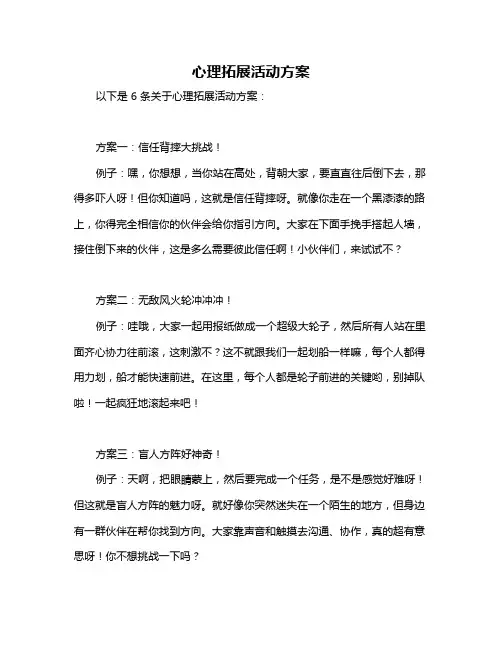 心理拓展活动方案

以下是 6 条关于心理拓展活动方案：

方案一：信任背摔大挑战！

例子：嘿，你想想，当你站在高处，背朝大家，要直直往后倒下去，那得多吓人呀！但你知道吗，这就是信任背摔呀。就像你走在一个黑漆漆的路上，你得完全相信你的伙伴会给你指引方向。大家在下面手挽手搭起人墙，接住倒下来的伙伴，这是多么需要彼此信任啊！小伙伴们，来试试不？

方案二：无敌风火轮冲冲冲！

例子：哇哦，大家一起用报纸做成一个超级大轮子，然后所有人站在里面齐心协力往前滚，这刺激不？这不就跟我们一起划船一样嘛，每个人都得用力划，船才能快速前进。在这里，每个人都是轮子前进的关键哟，别掉队啦！一起疯狂地滚起来吧！

方案三：盲人方阵好神奇！

例子：天啊，把眼睛蒙上，然后要完成一个任务，是不是感觉好难呀！但这就是盲人方阵的魅力呀。就好像你突然迷失在一个陌生的地方，但身边有一群伙伴在帮你找到方向。大家靠声音和触摸去沟通、协作，真的超有意思呀！你不想挑战一下吗？